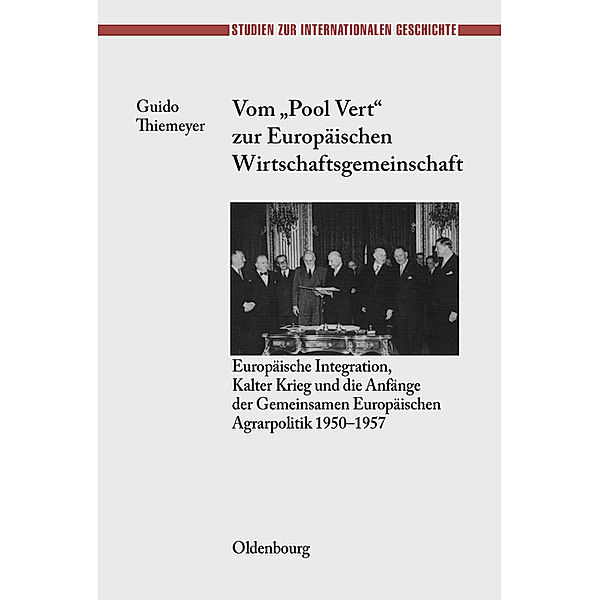 STUDIEN ZUR INTERNATIONALEN GESCHICHTE

Guido Thiemeyer

Vom „Pool Vert“ zur Europäischen Wirtschaftsgemeinschaft

Europäische Integration, Kalter Krieg und die Anfänge der Gemeinsamen Europäischen Agrarpolitik 1950–1957

Oldenbourg